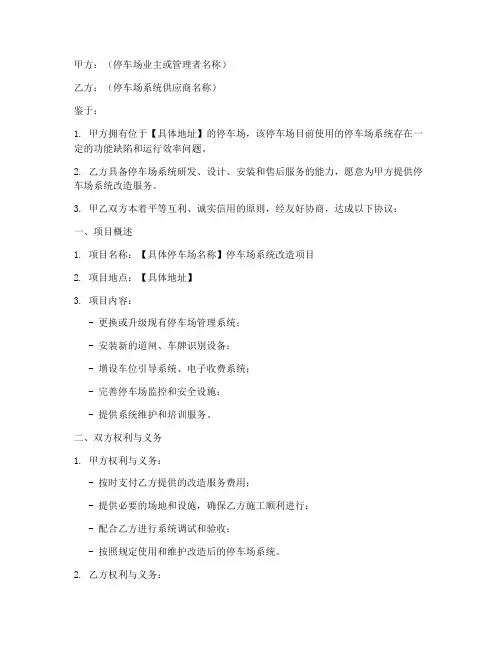 甲方：（停车场业主或管理者名称）

乙方：（停车场系统供应商名称）

鉴于：

1. 甲方拥有位于【具体地址】的停车场，该停车场目前使用的停车场系统存在一定的功能缺陷和运行效率问题。

2. 乙方具备停车场系统研发、设计、安装和售后服务的能力，愿意为甲方提供停车场系统改造服务。

3. 甲乙双方本着平等互利、诚实信用的原则，经友好协商，达成以下协议：

一、项目概述

1. 项目名称：【具体停车场名称】停车场系统改造项目

2. 项目地点：【具体地址】

3. 项目内容：

- 更换或升级现有停车场管理系统；

- 安装新的道闸、车牌识别设备；

- 增设车位引导系统、电子收费系统；

- 完善停车场监控和安全设施；

- 提供系统维护和培训服务。

二、双方权利与义务

1. 甲方权利与义务：

- 按时支付乙方提供的改造服务费用；

- 提供必要的场地和设施，确保乙方施工顺利进行；

- 配合乙方进行系统调试和验收；

- 按照规定使用和维护改造后的停车场系统。

2. 乙方权利与义务：